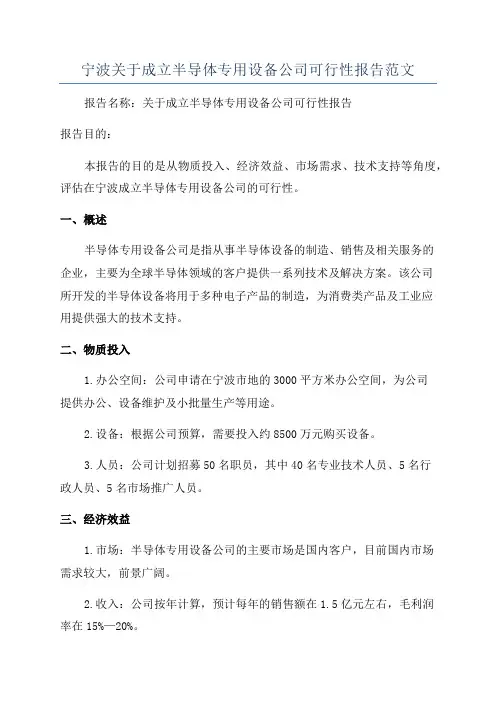 宁波关于成立半导体专用设备公司可行性报告范文

报告名称：关于成立半导体专用设备公司可行性报告

报告目的：

本报告的目的是从物质投入、经济效益、市场需求、技术支持等角度，评估在宁波成立半导体专用设备公司的可行性。

一、概述

半导体专用设备公司是指从事半导体设备的制造、销售及相关服务的企业，主要为全球半导体领域的客户提供一系列技术及解决方案。该公司所开发的半导体设备将用于多种电子产品的制造，为消费类产品及工业应用提供强大的技术支持。

二、物质投入

1.办公空间：公司申请在宁波市地的3000平方米办公空间，为公司提供办公、设备维护及小批量生产等用途。

2.设备：根据公司预算，需要投入约8500万元购买设备。

3.人员：公司计划招募50名职员，其中40名专业技术人员、5名行政人员、5名市场推广人员。

三、经济效益

1.市场：半导体专用设备公司的主要市场是国内客户，目前国内市场需求较大，前景广阔。

2.收入：公司按年计算，预计每年的销售额在1.5亿元左右，毛利润率在15%—20%。